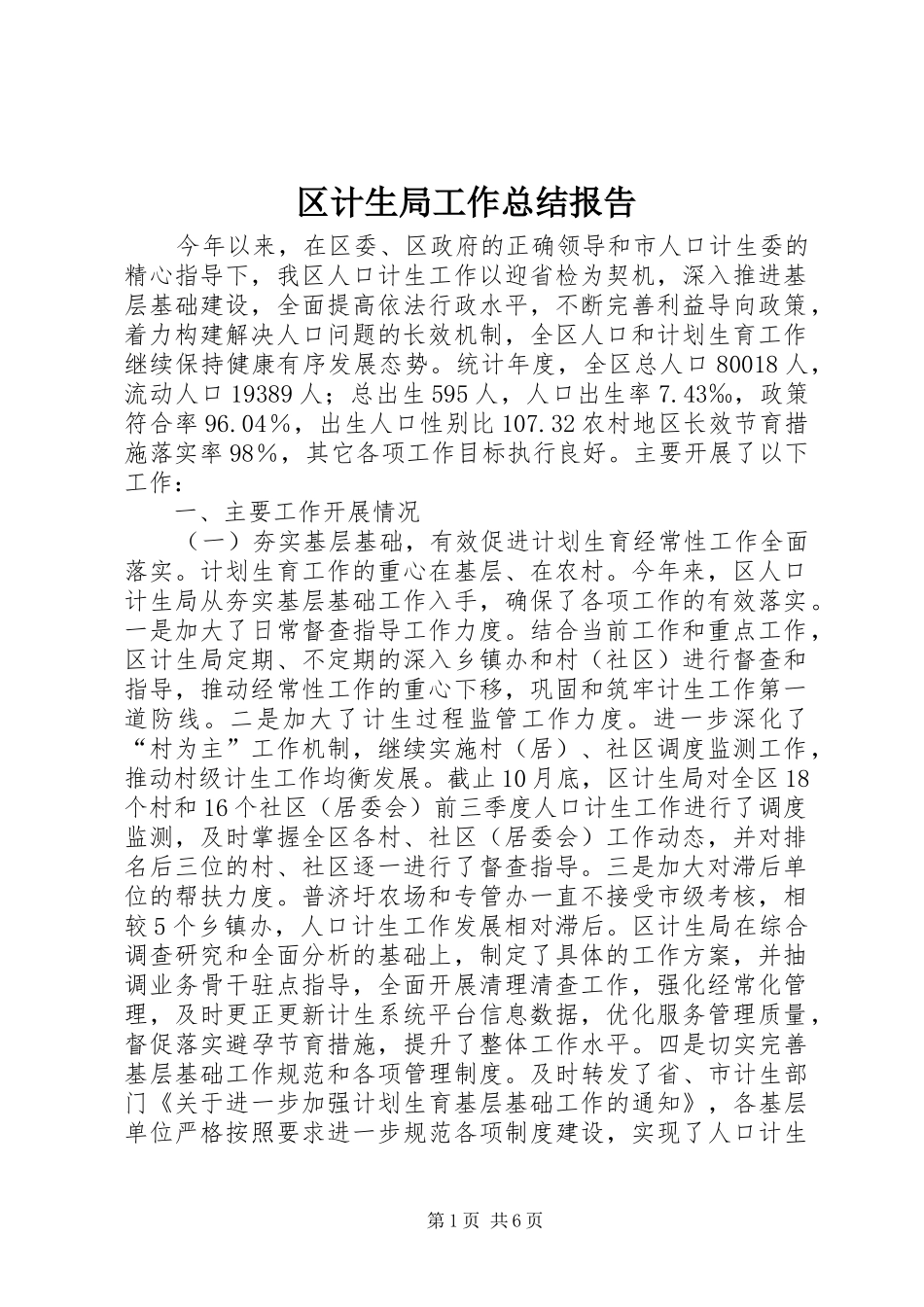 区计生局工作总结报告

今年以来，在区委、区政府的正确领导和市人口计生委的精心指导下，我区人口计生工作以迎省检为契机，深入推进基层基础建设，全面提高依法行政水平，不断完善利益导向政策，着力构建解决人口问题的长效机制，全区人口和计划生育工作继续保持健康有序发展态势。统计年度，全区总人口80018人，流动人口19389人；总出生595人，人口出生率7.43‰，政策符合率96.04％，出生人口性别比107.32农村地区长效节育措施落实率98％，其它各项工作目标执行良好。主要开展了以下工作：

一、主要工作开展情况

（一）夯实基层基础，有效促进计划生育经常性工作全面落实。计划生育工作的重心在基层、在农村。今年来，区人口计生局从夯实基层基础工作入手，确保了各项工作的有效落实。一是加大了日常督查指导工作力度。结合当前工作和重点工作，区计生局定期、不定期的深入乡镇办和村（社区）进行督查和指导，推动经常性工作的重心下移，巩固和筑牢计生工作第一道防线。二是加大了计生过程监管工作力度。进一步深化了“村为主”工作机制，继续实施村（居）、社区调度监测工作，推动村级计生工作均衡发展。截止10月底，区计生局对全区18个村和16个社区（居委会）前三季度人口计生工作进行了调度监测，及时掌握全区各村、社区（居委会）工作动态，并对排名后三位的村、社区逐一进行了督查指导。三是加大对滞后单位的帮扶力度。普济圩农场和专管办一直不接受市级考核，相较5个乡镇办，人口计生工作发展相对滞后。区计生局在综合调查研究和全面分析的基础上，制定了具体的工作方案，并抽调业务骨干驻点指导，全面开展清理清查工作，强化经常化管理，及时更正更新计生系统平台信息数据，优化服务管理质量，督促落实避孕节育措施，提升了整体工作水平。四是切实完善基层基础工作规范和各项管理制度。及时转发了省、市计生部门《关于进一步加强计划生育基层基础工作的通知》，各基层单位严格按照要求进一步规范各项制度建设，实现了人口计生

第1页 共6页